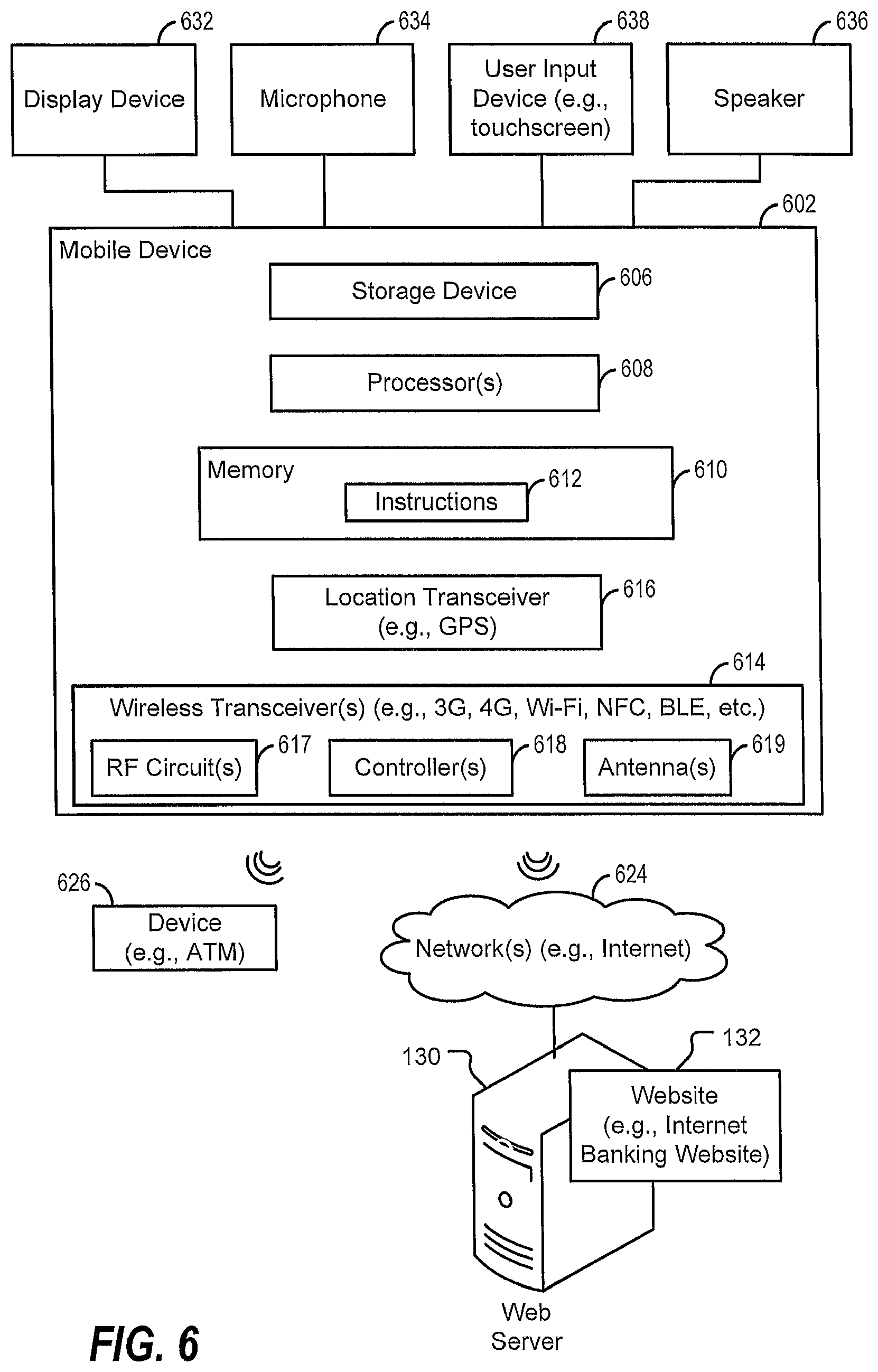 632
Display Device

634
Microphone

638
User Input Device (e.g., touchscreen)

636
Speaker

602
Mobile Device

Storage Device
606

Processor(s)
608

Memory
Instructions
612
610

Location Transceiver (e.g., GPS)
616

614
Wireless Transceiver(s) (e.g., 3G, 4G, Wi-Fi, NFC, BLE, etc.)
RF Circuit(s)
617
Controller(s)
618
Antenna(s)
619

626
Device (e.g., ATM)

624
Network(s) (e.g., Internet)

130
132
Website (e.g., Internet Banking Website)

Web Server

FIG. 6